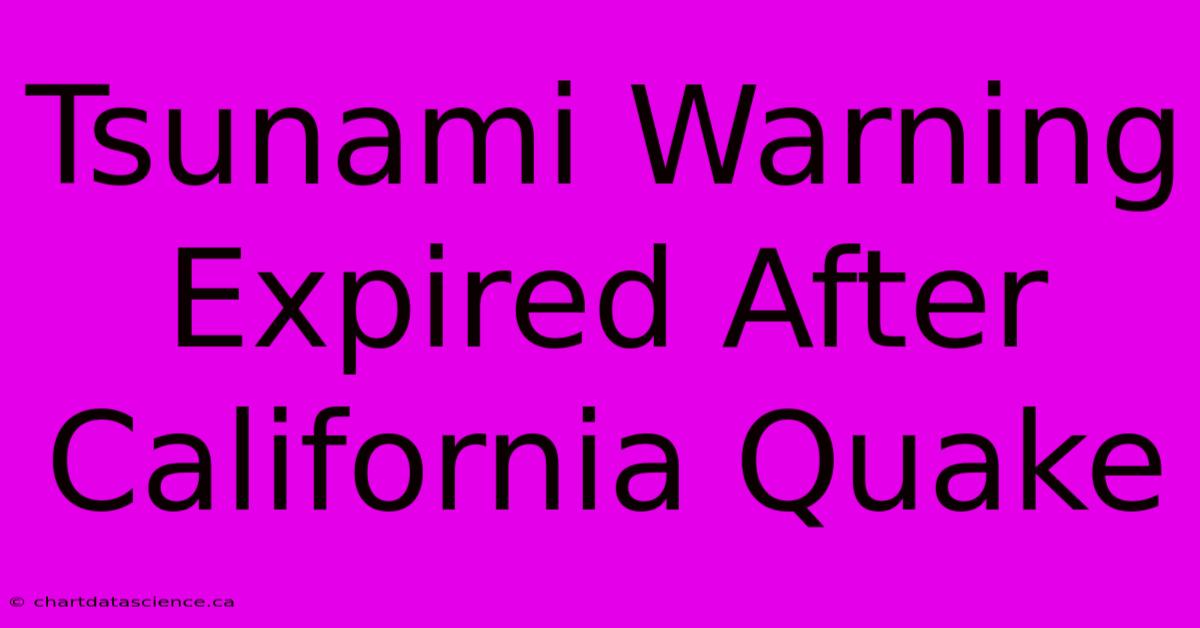 Tsunami Warning Expired After California Quake

© chartdatascience.ca